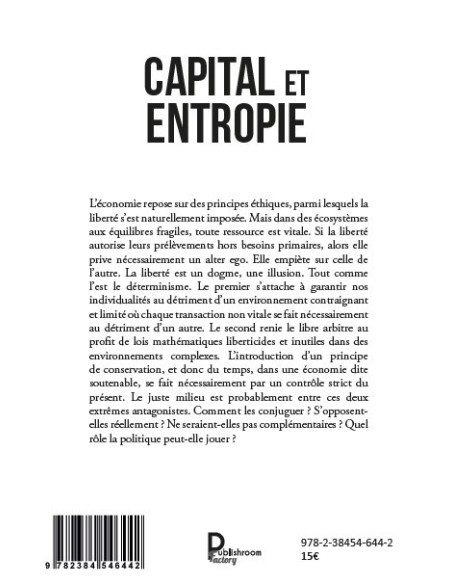 CAPITAL ET ENTROPIE

L'économie repose sur des principes éthiques, parmi lesquels la liberté s'est naturellement imposée. Mais dans des écosystèmes aux équilibres fragiles, toute ressource est vitale. Si la liberté autorise leurs prélèvements hors besoins primaires, alors elle prive nécessairement un alter ego. Elle empiète sur celle de l'autre. La liberté est un dogme, une illusion. Tout comme l'est le déterminisme. Le premier s'attache à garantir nos individualités au détriment d'un environnement contraignant et limité où chaque transaction non vitale se fait nécessairement au détriment d'un autre. Le second renie le libre arbitre au profit de lois mathématiques liberticides et inutiles dans des environnements complexes. L'introduction d'un principe de conservation, et donc du temps, dans une économie dite soutenable, se fait nécessairement par un contrôle strict du présent. Le juste milieu est probablement entre ces deux extrêmes antagonistes. Comment les conjuguer ? S'opposent-elles réellement ? Ne seraient-elles pas complémentaires ? Quel rôle la politique peut-elle jouer ?

9 782384 546442

Publishroom Factory

978-2-38454-644-2
15€